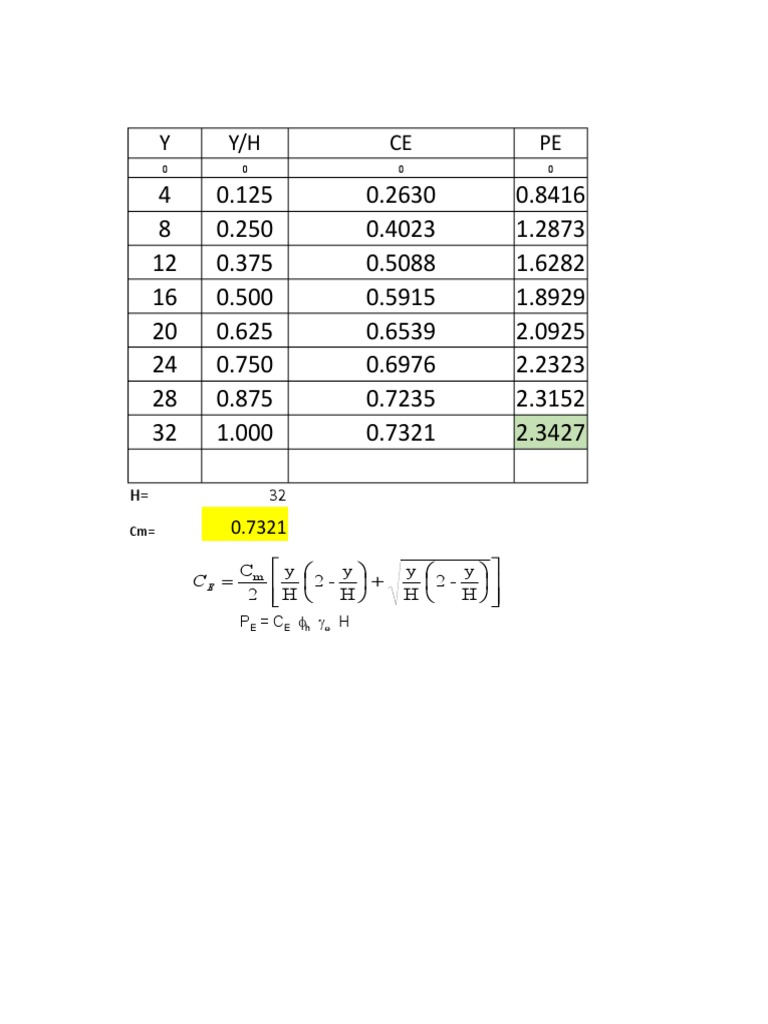 | Y | Y/H | CE | PE |
|---|---|---|---|
| 0 | 0 | 0 | 0 |
| 4 | 0.125 | 0.2630 | 0.8416 |
| 8 | 0.250 | 0.4023 | 1.2873 |
| 12 | 0.375 | 0.5088 | 1.6282 |
| 16 | 0.500 | 0.5915 | 1.8929 |
| 20 | 0.625 | 0.6539 | 2.0925 |
| 24 | 0.750 | 0.6976 | 2.2323 |
| 28 | 0.875 | 0.7235 | 2.3152 |
| 32 | 1.000 | 0.7321 | 2.3427 |
| | | | |

H= 32

Cm= 0.7321

$C_E = \frac{C_m}{2}\left[\frac{y}{H}\left(2-\frac{y}{H}\right)+\sqrt{\frac{y}{H}\left(2-\frac{y}{H}\right)}\right]$

$P_E = C_E \ \phi_h \ \gamma_w \ H$